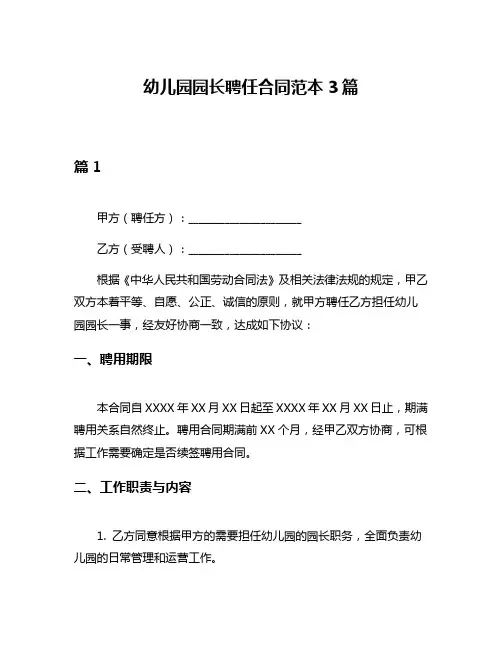 幼儿园园长聘任合同范本 3 篇

篇 1

甲方（聘任方）：____________________

乙方（受聘人）：____________________

根据《中华人民共和国劳动合同法》及相关法律法规的规定，甲乙双方本着平等、自愿、公正、诚信的原则，就甲方聘任乙方担任幼儿园园长一事，经友好协商一致，达成如下协议：

一、聘用期限

本合同自 XXXX 年 XX 月 XX 日起至 XXXX 年 XX 月 XX 日止，期满聘用关系自然终止。聘用合同期满前 XX 个月，经甲乙双方协商，可根据工作需要确定是否续签聘用合同。

二、工作职责与内容

1. 乙方同意根据甲方的需要担任幼儿园的园长职务，全面负责幼儿园的日常管理和运营工作。